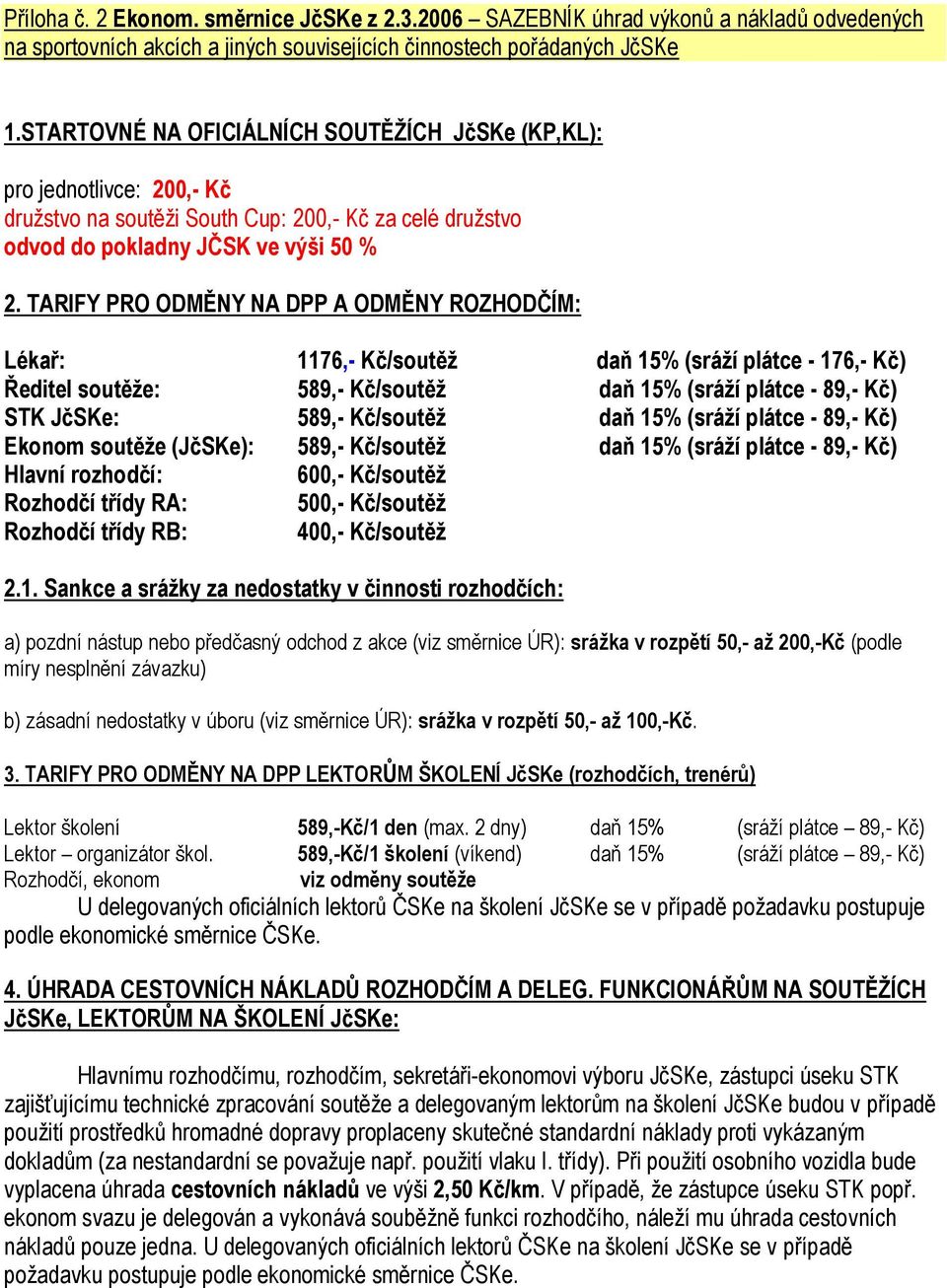 Příloha č. 2 Ekonom. směrnice JčSKe z 2.3.2006 – SAZEBNÍK úhrad výkonů a nákladů odvedených na sportovních akcích a jiných souvisejících činnostech pořádaných JčSKe

1.STARTOVNÉ NA OFICIÁLNÍCH SOUTĚŽÍCH JčSKe (KP,KL):

pro jednotlivce: 200,- Kč
družstvo na soutěži South Cup: 200,- Kč za celé družstvo
odvod do pokladny JČSK ve výši 50 %

2. TARIFY PRO ODMĚNY NA DPP A ODMĚNY ROZHODČÍM:

| | | |
|---|---|---|
| Lékař: | 1176,- Kč/soutěž | daň 15% (sráží plátce - 176,- Kč) |
| Ředitel soutěže: | 589,- Kč/soutěž | daň 15% (sráží plátce - 89,- Kč) |
| STK JčSKe: | 589,- Kč/soutěž | daň 15% (sráží plátce - 89,- Kč) |
| Ekonom soutěže (JčSKe): | 589,- Kč/soutěž | daň 15% (sráží plátce - 89,- Kč) |
| Hlavní rozhodčí: | 600,- Kč/soutěž | |
| Rozhodčí třídy RA: | 500,- Kč/soutěž | |
| Rozhodčí třídy RB: | 400,- Kč/soutěž | |

2.1. Sankce a srážky za nedostatky v činnosti rozhodčích:

a) pozdní nástup nebo předčasný odchod z akce (viz směrnice ÚR): srážka v rozpětí 50,- až 200,-Kč (podle míry nesplnění závazku)

b) zásadní nedostatky v úboru (viz směrnice ÚR): srážka v rozpětí 50,- až 100,-Kč.

3. TARIFY PRO ODMĚNY NA DPP LEKTORŮM ŠKOLENÍ JčSKe (rozhodčích, trenérů)

| | | | |
|---|---|---|---|
| Lektor školení | 589,-Kč/1 den (max. 2 dny) | daň 15% | (sráží plátce – 89,- Kč) |
| Lektor – organizátor škol. | 589,-Kč/1 školení (víkend) | daň 15% | (sráží plátce – 89,- Kč) |
| Rozhodčí, ekonom | viz odměny soutěže | | |

U delegovaných oficiálních lektorů ČSKe na školení JčSKe se v případě požadavku postupuje podle ekonomické směrnice ČSKe.

4. ÚHRADA CESTOVNÍCH NÁKLADŮ ROZHODČÍM A DELEG. FUNKCIONÁŘŮM NA SOUTĚŽÍCH JčSKe, LEKTORŮM NA ŠKOLENÍ JčSKe:

Hlavnímu rozhodčímu, rozhodčím, sekretáři-ekonomovi výboru JčSKe, zástupci úseku STK zajišťujícímu technické zpracování soutěže a delegovaným lektorům na školení JčSKe budou v případě použití prostředků hromadné dopravy proplaceny skutečné standardní náklady proti vykázaným dokladům (za nestandardní se považuje např. použití vlaku I. třídy). Při použití osobního vozidla bude vyplacena úhrada cestovních nákladů ve výši 2,50 Kč/km. V případě, že zástupce úseku STK popř. ekonom svazu je delegován a vykonává souběžně funkci rozhodčího, náleží mu úhrada cestovních nákladů pouze jedna. U delegovaných oficiálních lektorů ČSKe na školení JčSKe se v případě požadavku postupuje podle ekonomické směrnice ČSKe.